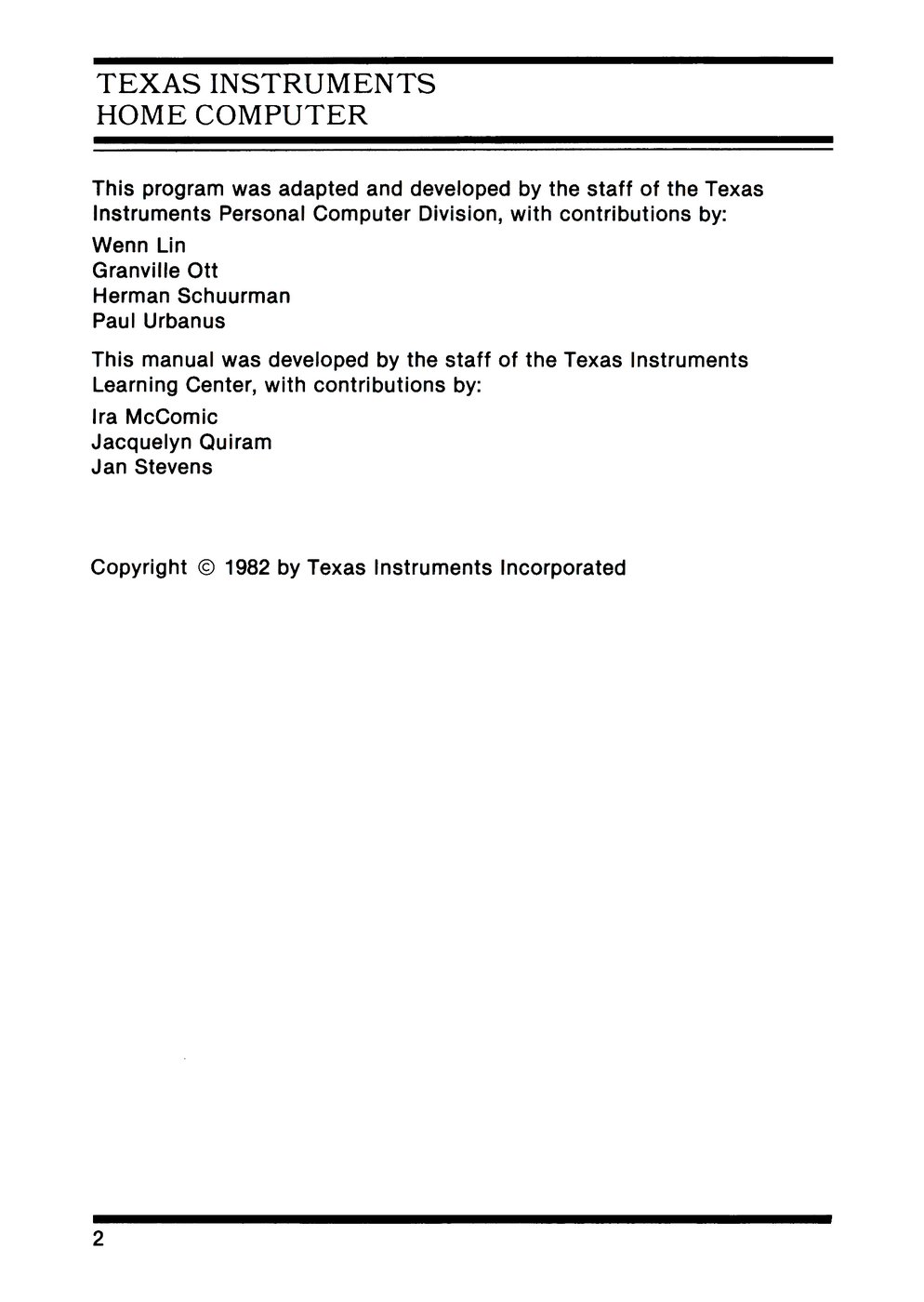 TEXAS INSTRUMENTS
HOME COMPUTER

This program was adapted and developed by the staff of the Texas Instruments Personal Computer Division, with contributions by:

Wenn Lin
Granville Ott
Herman Schuurman
Paul Urbanus

This manual was developed by the staff of the Texas Instruments Learning Center, with contributions by:

Ira McComic
Jacquelyn Quiram
Jan Stevens

Copyright © 1982 by Texas Instruments Incorporated

2